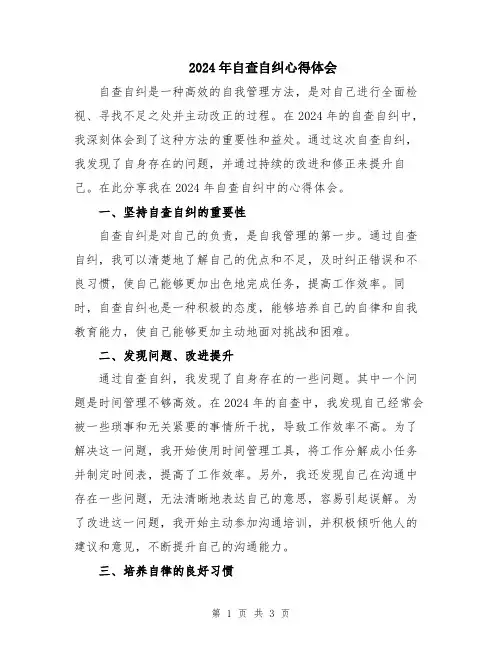 2024年自查自纠心得体会

自查自纠是一种高效的自我管理方法，是对自己进行全面检视、寻找不足之处并主动改正的过程。在2024年的自查自纠中，我深刻体会到了这种方法的重要性和益处。通过这次自查自纠，我发现了自身存在的问题，并通过持续的改进和修正来提升自己。在此分享我在2024年自查自纠中的心得体会。

一、坚持自查自纠的重要性

自查自纠是对自己的负责，是自我管理的第一步。通过自查自纠，我可以清楚地了解自己的优点和不足，及时纠正错误和不良习惯，使自己能够更加出色地完成任务，提高工作效率。同时，自查自纠也是一种积极的态度，能够培养自己的自律和自我教育能力，使自己能够更加主动地面对挑战和困难。

二、发现问题、改进提升

通过自查自纠，我发现了自身存在的一些问题。其中一个问题是时间管理不够高效。在2024年的自查中，我发现自己经常会被一些琐事和无关紧要的事情所干扰，导致工作效率不高。为了解决这一问题，我开始使用时间管理工具，将工作分解成小任务并制定时间表，提高了工作效率。另外，我还发现自己在沟通中存在一些问题，无法清晰地表达自己的意思，容易引起误解。为了改进这一问题，我开始主动参加沟通培训，并积极倾听他人的建议和意见，不断提升自己的沟通能力。

三、培养自律的良好习惯

第 1 页 共 3 页